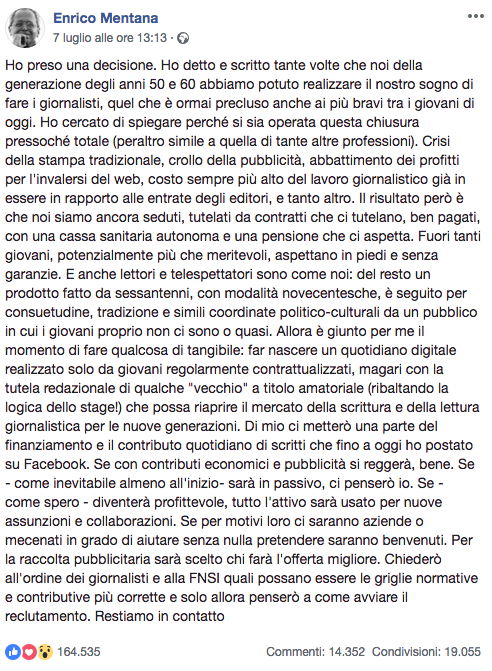 Enrico Mentana
7 luglio alle ore 13:13 ·

Ho preso una decisione. Ho detto e scritto tante volte che noi della generazione degli anni 50 e 60 abbiamo potuto realizzare il nostro sogno di fare i giornalisti, quel che è ormai precluso anche ai più bravi tra i giovani di oggi. Ho cercato di spiegare perché si sia operata questa chiusura pressoché totale (peraltro simile a quella di tante altre professioni). Crisi della stampa tradizionale, crollo della pubblicità, abbattimento dei profitti per l'invalersi del web, costo sempre più alto del lavoro giornalistico già in essere in rapporto alle entrate degli editori, e tanto altro. Il risultato però è che noi siamo ancora seduti, tutelati da contratti che ci tutelano, ben pagati, con una cassa sanitaria autonoma e una pensione che ci aspetta. Fuori tanti giovani, potenzialmente più che meritevoli, aspettano in piedi e senza garanzie. E anche lettori e telespettatori sono come noi: del resto un prodotto fatto da sessantenni, con modalità novecentesche, è seguito per consuetudine, tradizione e simili coordinate politico-culturali da un pubblico in cui i giovani proprio non ci sono o quasi. Allora è giunto per me il momento di fare qualcosa di tangibile: far nascere un quotidiano digitale realizzato solo da giovani regolarmente contrattualizzati, magari con la tutela redazionale di qualche "vecchio" a titolo amatoriale (ribaltando la logica dello stage!) che possa riaprire il mercato della scrittura e della lettura giornalistica per le nuove generazioni. Di mio ci metterò una parte del finanziamento e il contributo quotidiano di scritti che fino a oggi ho postato su Facebook. Se con contributi economici e pubblicità si reggerà, bene. Se - come inevitabile almeno all'inizio- sarà in passivo, ci penserò io. Se - come spero - diventerà profittevole, tutto l'attivo sarà usato per nuove assunzioni e collaborazioni. Se per motivi loro ci saranno aziende o mecenati in grado di aiutare senza nulla pretendere saranno benvenuti. Per la raccolta pubblicitaria sarà scelto chi farà l'offerta migliore. Chiederò all'ordine dei giornalisti e alla FNSI quali possano essere le griglie normative e contributive più corrette e solo allora penserò a come avviare il reclutamento. Restiamo in contatto

164.535
Commenti: 14.352 Condivisioni: 19.055